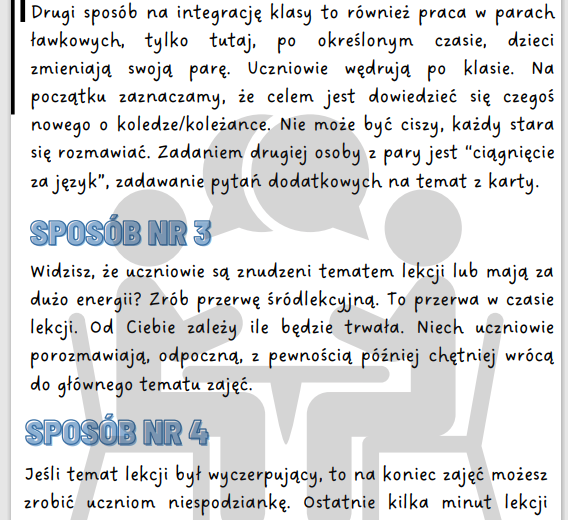 Drugi sposób na integrację klasy to również praca w parach ławkowych, tylko tutaj, po określonym czasie, dzieci zmieniają swoją parę. Uczniowie wędrują po klasie. Na początku zaznaczamy, że celem jest dowiedzieć się czegoś nowego o koledze/koleżance. Nie może być ciszy, każdy stara się rozmawiać. Zadaniem drugiej osoby z pary jest "ciągnięcie za język", zadawanie pytań dodatkowych na temat z karty.

SPOSÓB NR 3

Widzisz, że uczniowie są znudzeni tematem lekcji lub mają za dużo energii? Zrób przerwę śródlekcyjną. To przerwa w czasie lekcji. Od Ciebie zależy ile będzie trwała. Niech uczniowie porozmawiają, odpoczną, z pewnością później chętniej wrócą do głównego tematu zajęć.

SPOSÓB NR 4

Jeśli temat lekcji był wyczerpujący, to na koniec zajęć możesz zrobić uczniom niespodziankę. Ostatnie kilka minut lekcji